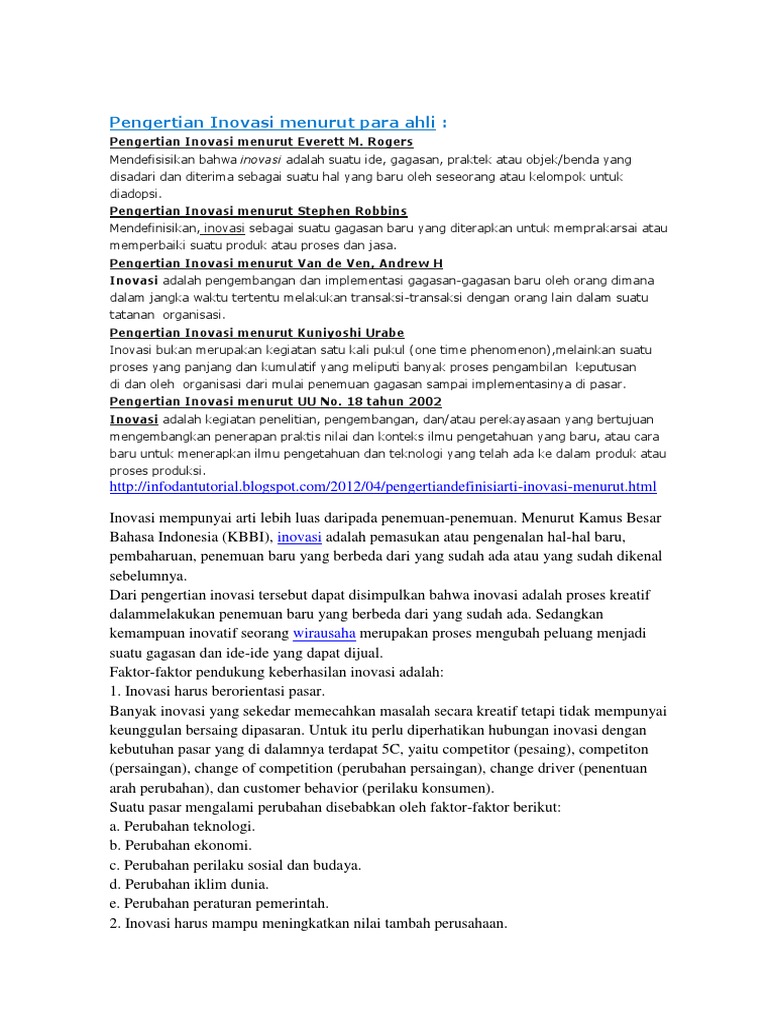 Pengertian Inovasi menurut para ahli :

Pengertian Inovasi menurut Everett M. Rogers

Mendefisisikan bahwa inovasi adalah suatu ide, gagasan, praktek atau objek/benda yang disadari dan diterima sebagai suatu hal yang baru oleh seseorang atau kelompok untuk diadopsi.

Pengertian Inovasi menurut Stephen Robbins

Mendefinisikan, inovasi sebagai suatu gagasan baru yang diterapkan untuk memprakarsai atau memperbaiki suatu produk atau proses dan jasa.

Pengertian Inovasi menurut Van de Ven, Andrew H

Inovasi adalah pengembangan dan implementasi gagasan-gagasan baru oleh orang dimana dalam jangka waktu tertentu melakukan transaksi-transaksi dengan orang lain dalam suatu tatanan organisasi.

Pengertian Inovasi menurut Kuniyoshi Urabe

Inovasi bukan merupakan kegiatan satu kali pukul (one time phenomenon),melainkan suatu proses yang panjang dan kumulatif yang meliputi banyak proses pengambilan keputusan di dan oleh organisasi dari mulai penemuan gagasan sampai implementasinya di pasar.

Pengertian Inovasi menurut UU No. 18 tahun 2002

Inovasi adalah kegiatan penelitian, pengembangan, dan/atau perekayasaan yang bertujuan mengembangkan penerapan praktis nilai dan konteks ilmu pengetahuan yang baru, atau cara baru untuk menerapkan ilmu pengetahuan dan teknologi yang telah ada ke dalam produk atau proses produksi.

http://infodantutorial.blogspot.com/2012/04/pengertiandefinisiarti-inovasi-menurut.html

Inovasi mempunyai arti lebih luas daripada penemuan-penemuan. Menurut Kamus Besar Bahasa Indonesia (KBBI), inovasi adalah pemasukan atau pengenalan hal-hal baru, pembaharuan, penemuan baru yang berbeda dari yang sudah ada atau yang sudah dikenal sebelumnya.

Dari pengertian inovasi tersebut dapat disimpulkan bahwa inovasi adalah proses kreatif dalammelakukan penemuan baru yang berbeda dari yang sudah ada. Sedangkan kemampuan inovatif seorang wirausaha merupakan proses mengubah peluang menjadi suatu gagasan dan ide-ide yang dapat dijual.

Faktor-faktor pendukung keberhasilan inovasi adalah:

1. Inovasi harus berorientasi pasar.

Banyak inovasi yang sekedar memecahkan masalah secara kreatif tetapi tidak mempunyai keunggulan bersaing dipasaran. Untuk itu perlu diperhatikan hubungan inovasi dengan kebutuhan pasar yang di dalamnya terdapat 5C, yaitu competitor (pesaing), competiton (persaingan), change of competition (perubahan persaingan), change driver (penentuan arah perubahan), dan customer behavior (perilaku konsumen).

Suatu pasar mengalami perubahan disebabkan oleh faktor-faktor berikut:

a. Perubahan teknologi.

b. Perubahan ekonomi.

c. Perubahan perilaku sosial dan budaya.

d. Perubahan iklim dunia.

e. Perubahan peraturan pemerintah.

2. Inovasi harus mampu meningkatkan nilai tambah perusahaan.